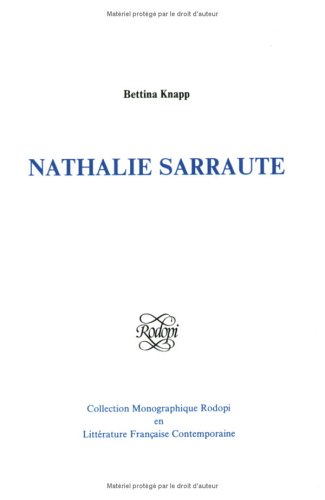 Matériel protégé par le droit d'auteur

Bettina Knapp

NATHALIE SARRAUTE

Rodopi

Collection Monographique Rodopi
en
Littérature Française Contemporaine

Matériel protégé par le droit d'auteur